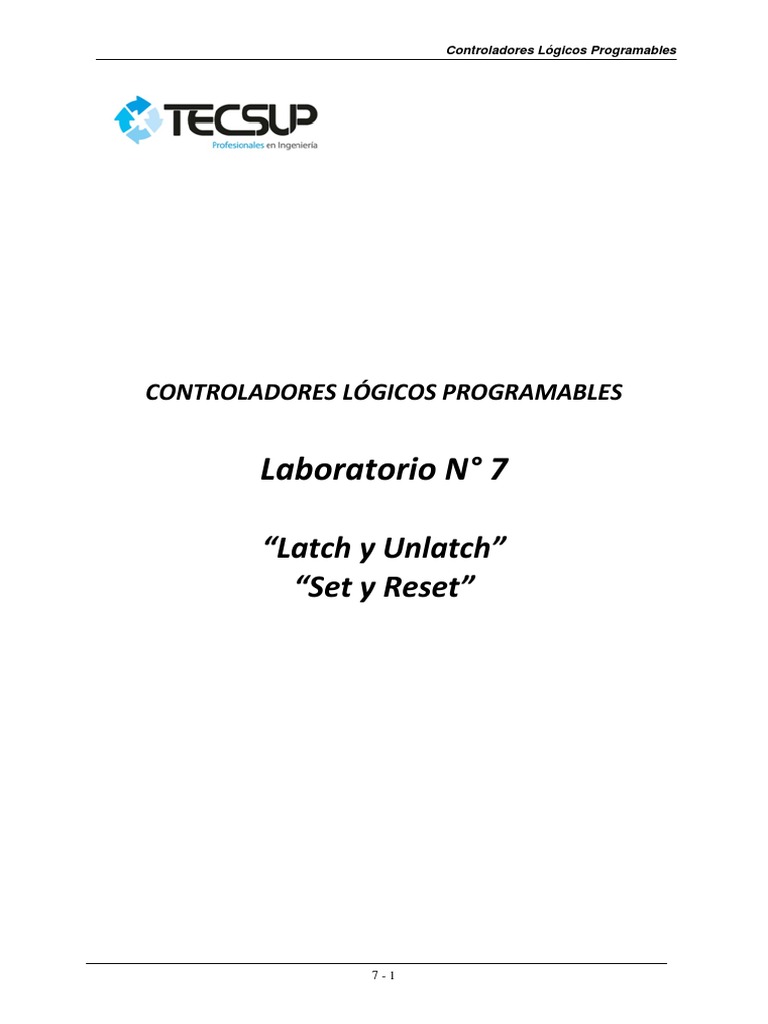 Controladores Lógicos Programables

TECSUP
Profesionales en Ingeniería

CONTROLADORES LÓGICOS PROGRAMABLES

Laboratorio N° 7

“Latch y Unlatch”
“Set y Reset”

7 - 1